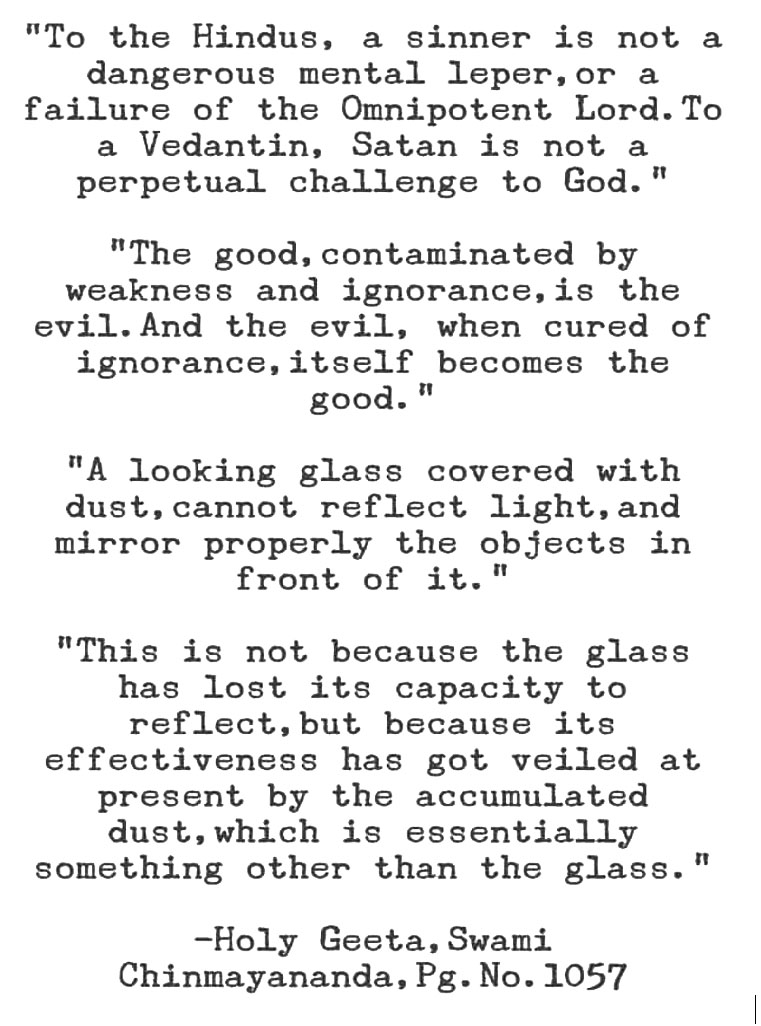 "To the Hindus, a sinner is not a dangerous mental leper,or a failure of the Omnipotent Lord.To a Vedantin, Satan is not a perpetual challenge to God."

"The good,contaminated by weakness and ignorance,is the evil.And the evil, when cured of ignorance,itself becomes the good."

"A looking glass covered with dust,cannot reflect light,and mirror properly the objects in front of it."

"This is not because the glass has lost its capacity to reflect,but because its effectiveness has got veiled at present by the accumulated dust,which is essentially something other than the glass."

-Holy Geeta,Swami Chinmayananda,Pg.No.1057